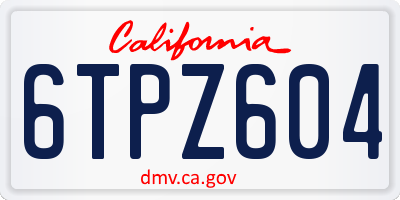 California

6TPZ604

dmv.ca.gov